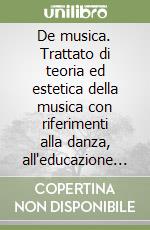 unilibro

De musica. Trattato di teoria ed estetica della musica con riferimenti alla danza, all'educazione...

COPERTINA NON DISPONIBILE